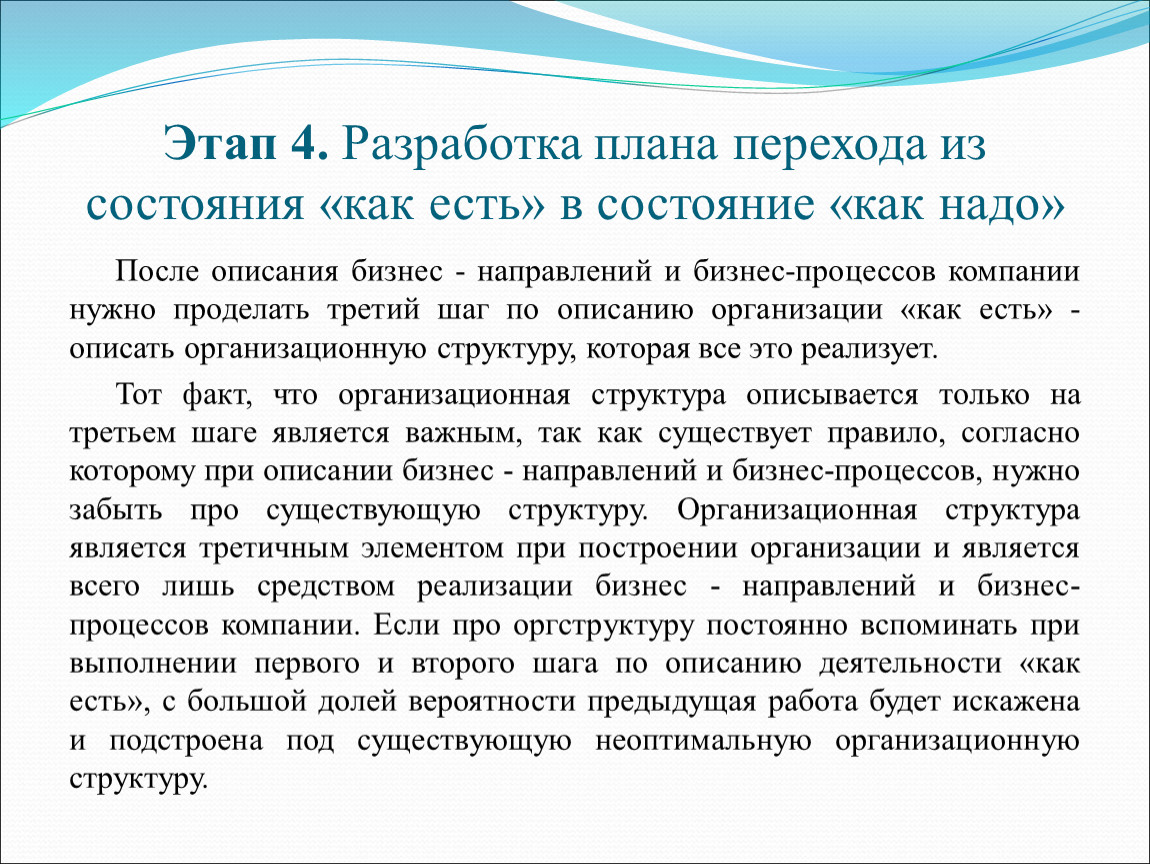 Этап 4. Разработка плана перехода из состояния «как есть» в состояние «как надо»

После описания бизнес - направлений и бизнес-процессов компании нужно проделать третий шаг по описанию организации «как есть» - описать организационную структуру, которая все это реализует.

Тот факт, что организационная структура описывается только на третьем шаге является важным, так как существует правило, согласно которому при описании бизнес - направлений и бизнес-процессов, нужно забыть про существующую структуру. Организационная структура является третичным элементом при построении организации и является всего лишь средством реализации бизнес - направлений и бизнес-процессов компании. Если про оргструктуру постоянно вспоминать при выполнении первого и второго шага по описанию деятельности «как есть», с большой долей вероятности предыдущая работа будет искажена и подстроена под существующую неоптимальную организационную структуру.